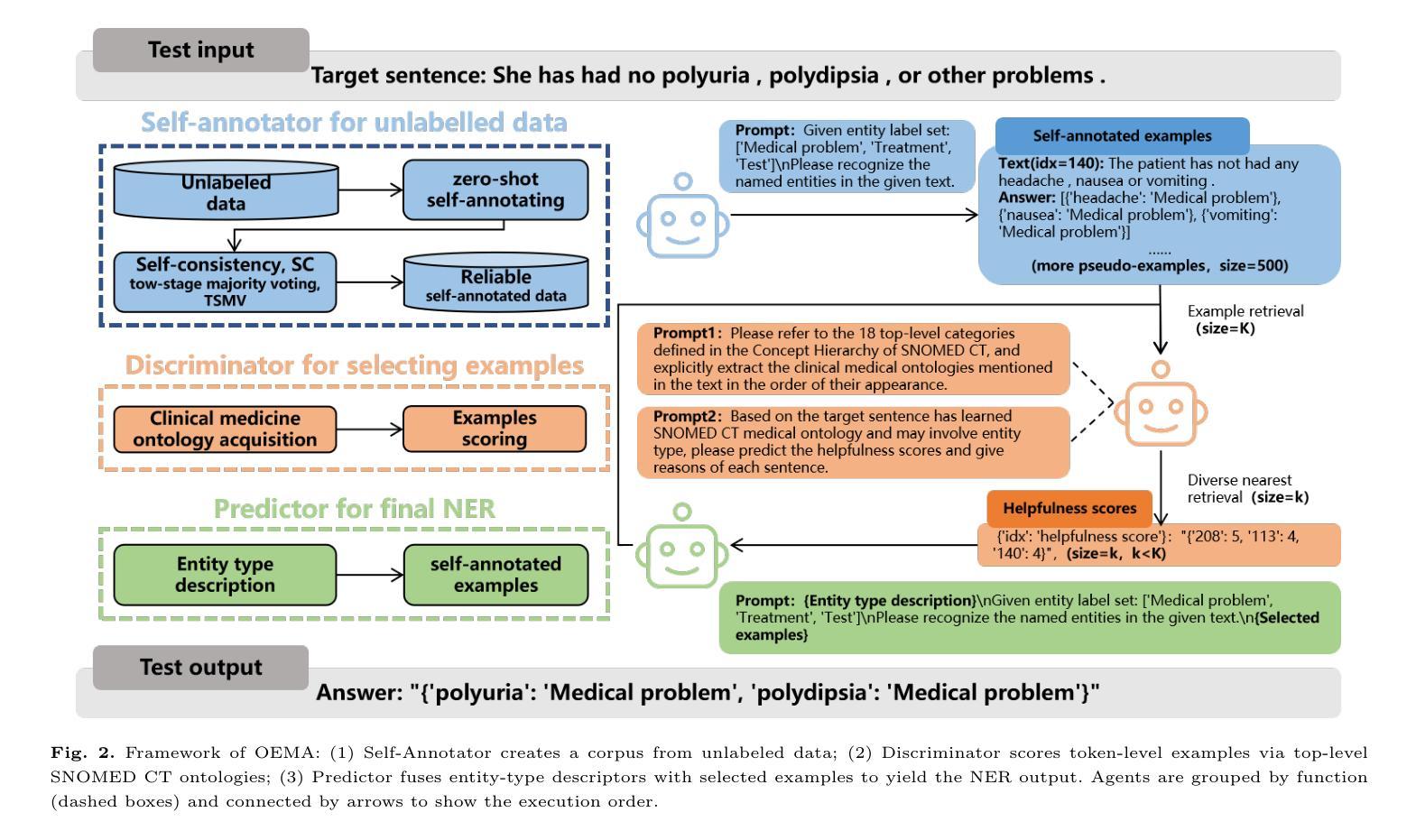 Test input

Target sentence: She has had no polyuria , polydipsia , or other problems .

Self-annotator for unlabelled data

Unlabeled data

zero-shot self-annotating

Self-consistency, SC tow-stage majority voting, TSMV

Reliable self-annotated data

Discriminator for selecting examples

Clinical medicine ontology acquisition

Examples scoring

Predictor for final NER

Entity type description

self-annotated examples

Prompt: Given entity label set: ['Medical problem', 'Treatment', 'Test']\nPlease recognize the named entities in the given text.

Self-annotated examples

Text(idx=140): The patient has not had any headache , nausea or vomiting .
Answer: [{'headache': 'Medical problem'}, {'nausea': 'Medical problem'}, {'vomiting': 'Medical problem'}]
......
(more pseudo-examples, size=500)

Example retrieval (size=K)

Prompt1: Please refer to the 18 top-level categories defined in the Concept Hierarchy of SNOMED CT, and explicitly extract the clinical medical ontologies mentioned in the text in the order of their appearance.

Prompt2: Based on the target sentence has learned SNOMED CT medical ontology and may involve entity type, please predict the helpfulness scores and give reasons of each sentence.

Diverse nearest retrieval (size=k)

Helpfulness scores

{'idx': 'helpfulness score'}: "{'208': 5, '113': 4, '140': 4}", (size=k, k<K)

Prompt: {Entity type description}\nGiven entity label set: ['Medical problem', 'Treatment', 'Test']\nPlease recognize the named entities in the given text.\n{Selected examples}

Test output

Answer: "{'polyuria': 'Medical problem', 'polydipsia': 'Medical problem'}"

Fig. 2. Framework of OEMA: (1) Self-Annotator creates a corpus from unlabeled data; (2) Discriminator scores token-level examples via top-level SNOMED CT ontologies; (3) Predictor fuses entity-type descriptors with selected examples to yield the NER output. Agents are grouped by function (dashed boxes) and connected by arrows to show the execution order.